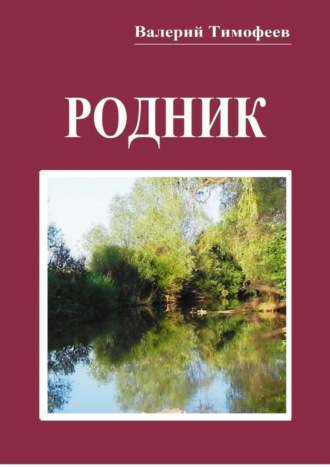 Валерий Тимофеев

РОДНИК